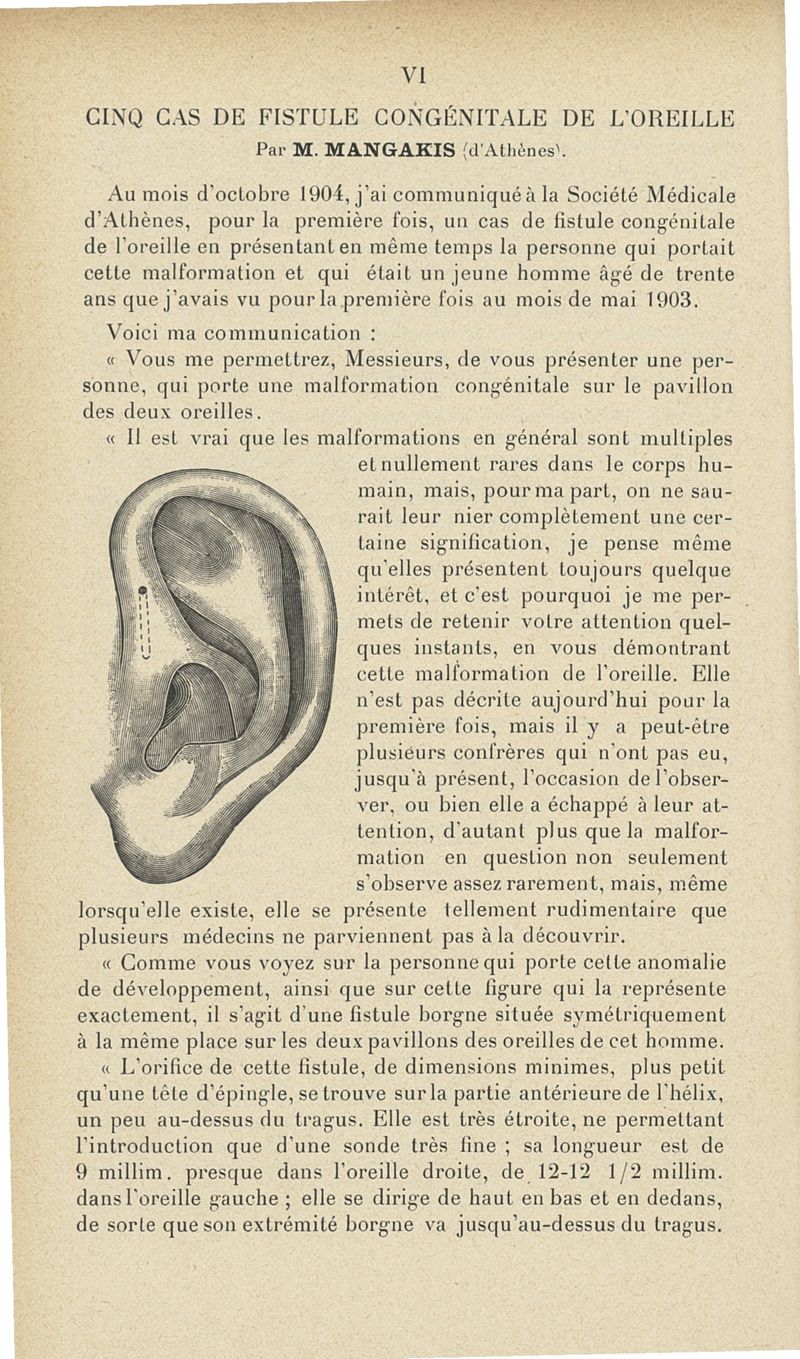 VI

CINQ CAS DE FISTULE CONGÉNITALE DE L'OREILLE
Par M. MANGAKIS (d'Athènes).

Au mois d'octobre 1904, j'ai communiqué à la Société Médicale d'Athènes, pour la première fois, un cas de fistule congénitale de l'oreille en présentant en même temps la personne qui portait cette malformation et qui était un jeune homme âgé de trente ans que j'avais vu pour la première fois au mois de mai 1903.

Voici ma communication :

« Vous me permettrez, Messieurs, de vous présenter une personne, qui porte une malformation congénitale sur le pavillon des deux oreilles.

« Il est vrai que les malformations en général sont multiples et nullement rares dans le corps humain, mais, pour ma part, on ne saurait leur nier complètement une certaine signification, je pense même qu'elles présentent toujours quelque intérêt, et c'est pourquoi je me permets de retenir votre attention quelques instants, en vous démontrant cette malformation de l'oreille. Elle n'est pas décrite aujourd'hui pour la première fois, mais il y a peut-être plusieurs confrères qui n'ont pas eu, jusqu'à présent, l'occasion de l'observer, ou bien elle a échappé à leur attention, d'autant plus que la malformation en question non seulement s'observe assez rarement, mais, même lorsqu'elle existe, elle se présente tellement rudimentaire que plusieurs médecins ne parviennent pas à la découvrir.

« Comme vous voyez sur la personne qui porte cette anomalie de développement, ainsi que sur cette figure qui la représente exactement, il s'agit d'une fistule borgne située symétriquement à la même place sur les deux pavillons des oreilles de cet homme.

« L'orifice de cette fistule, de dimensions minimes, plus petit qu'une tête d'épingle, se trouve sur la partie antérieure de l'hélix, un peu au-dessus du tragus. Elle est très étroite, ne permettant l'introduction que d'une sonde très fine ; sa longueur est de 9 millim. presque dans l'oreille droite, de 12-12 1/2 millim. dans l'oreille gauche ; elle se dirige de haut en bas et en dedans, de sorte que son extrémité borgne va jusqu'au-dessus du tragus.